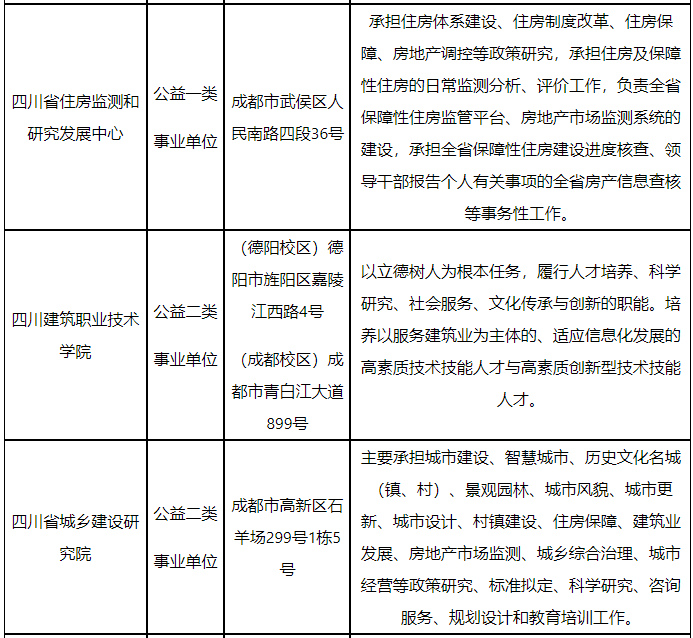 | 四川省住房监测和研究发展中心 | 公益一类事业单位 | 成都市武侯区人民南路四段36号 | 承担住房体系建设、住房制度改革、住房保障、房地产调控等政策研究，承担住房及保障性住房的日常监测分析、评价工作，负责全省保障性住房监管平台、房地产市场监测系统的建设，承担全省保障性住房建设进度核查、领导干部报告个人有关事项的全省房产信息查核等事务性工作。 |
|---|---|---|---|
| 四川建筑职业技术学院 | 公益二类事业单位 | （德阳校区）德阳市旌阳区嘉陵江西路4号 （成都校区）成都市青白江大道899号 | 以立德树人为根本任务，履行人才培养、科学研究、社会服务、文化传承与创新的职能。培养以服务建筑业为主体的、适应信息化发展的高素质技术技能人才与高素质创新型技术技能人才。 |
| 四川省城乡建设研究院 | 公益二类事业单位 | 成都市高新区石羊场299号1栋5号 | 主要承担城市建设、智慧城市、历史文化名城（镇、村）、景观园林、城市风貌、城市更新、城市设计、村镇建设、住房保障、建筑业发展、房地产市场监测、城乡综合治理、城市经营等政策研究、标准拟定、科学研究、咨询服务、规划设计和教育培训工作。 |